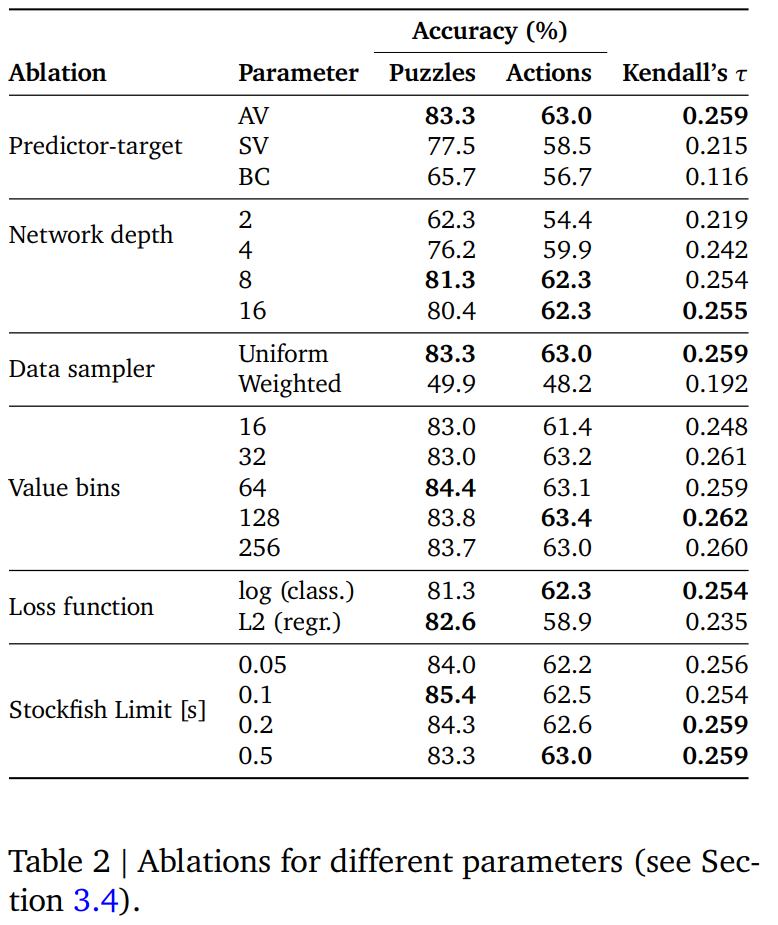 | Ablation | Parameter | Accuracy (%) Puzzles | Accuracy (%) Actions | Kendall's $\tau$ |
|---|---|---|---|---|
| Predictor-target | AV | **83.3** | **63.0** | **0.259** |
| | SV | 77.5 | 58.5 | 0.215 |
| | BC | 65.7 | 56.7 | 0.116 |
| Network depth | 2 | 62.3 | 54.4 | 0.219 |
| | 4 | 76.2 | 59.9 | 0.242 |
| | 8 | **81.3** | **62.3** | 0.254 |
| | 16 | 80.4 | **62.3** | **0.255** |
| Data sampler | Uniform | **83.3** | **63.0** | **0.259** |
| | Weighted | 49.9 | 48.2 | 0.192 |
| Value bins | 16 | 83.0 | 61.4 | 0.248 |
| | 32 | 83.0 | 63.2 | 0.261 |
| | 64 | **84.4** | 63.1 | 0.259 |
| | 128 | 83.8 | **63.4** | **0.262** |
| | 256 | 83.7 | 63.0 | 0.260 |
| Loss function | log (class.) | 81.3 | **62.3** | **0.254** |
| | L2 (regr.) | **82.6** | 58.9 | 0.235 |
| Stockfish Limit [s] | 0.05 | 84.0 | 62.2 | 0.256 |
| | 0.1 | **85.4** | 62.5 | 0.254 |
| | 0.2 | 84.3 | 62.6 | **0.259** |
| | 0.5 | 83.3 | **63.0** | **0.259** |

Table 2 | Ablations for different parameters (see Section 3.4).